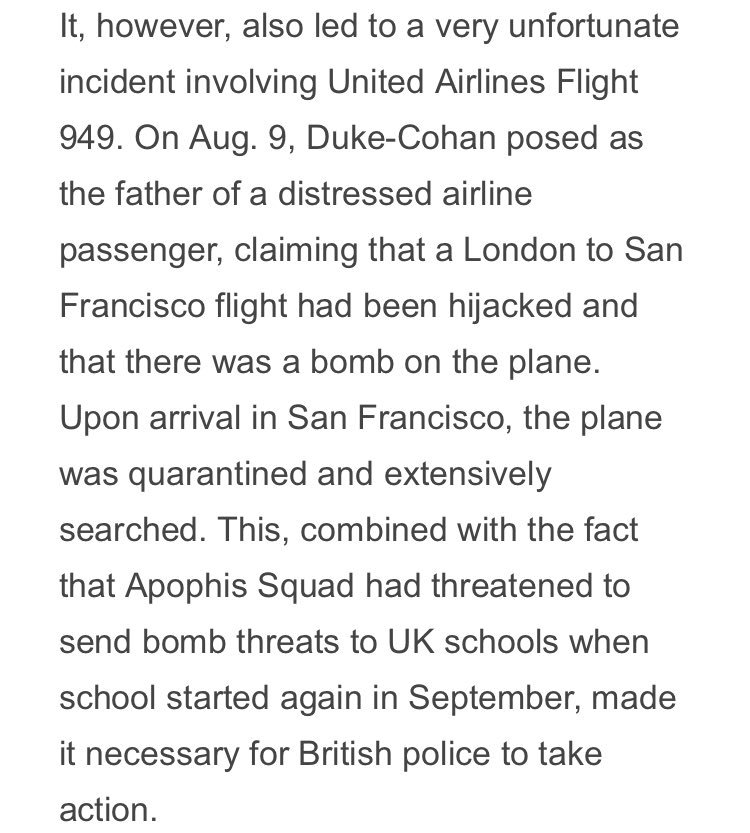 It, however, also led to a very unfortunate incident involving United Airlines Flight 949. On Aug. 9, Duke-Cohan posed as the father of a distressed airline passenger, claiming that a London to San Francisco flight had been hijacked and that there was a bomb on the plane. Upon arrival in San Francisco, the plane was quarantined and extensively searched. This, combined with the fact that Apophis Squad had threatened to send bomb threats to UK schools when school started again in September, made it necessary for British police to take action.